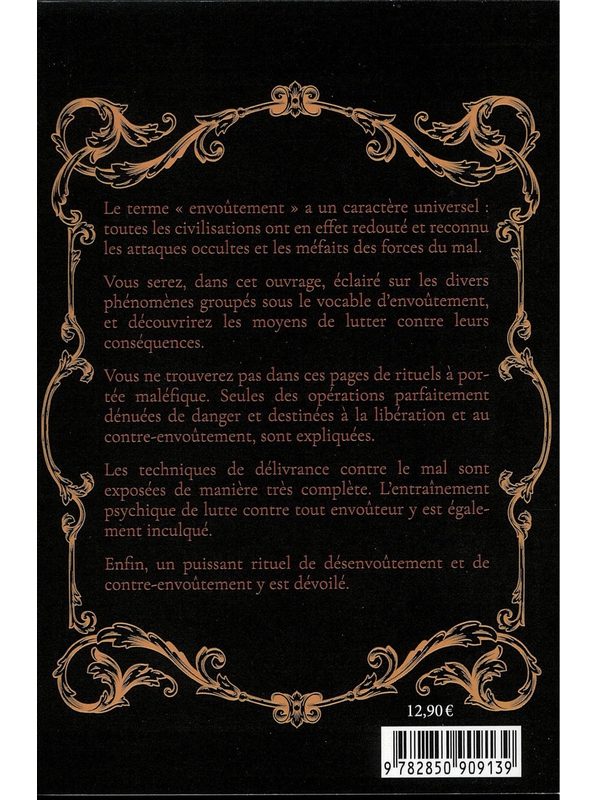 Le terme « envoûtement » a un caractère universel : toutes les civilisations ont en effet redouté et reconnu les attaques occultes et les méfaits des forces du mal.

Vous serez, dans cet ouvrage, éclairé sur les divers phénomènes groupés sous le vocable d'envoûtement, et découvrirez les moyens de lutter contre leurs conséquences.

Vous ne trouverez pas dans ces pages de rituels à portée maléfique. Seules des opérations parfaitement dénuées de danger et destinées à la libération et au contre-envoûtement, sont expliquées.

Les techniques de délivrance contre le mal sont exposées de manière très complète. L'entraînement psychique de lutte contre tout envoûteur y est également inculqué.

Enfin, un puissant rituel de désenvoûtement et de contre-envoûtement y est dévoilé.

12,90 €

9 782850 909139